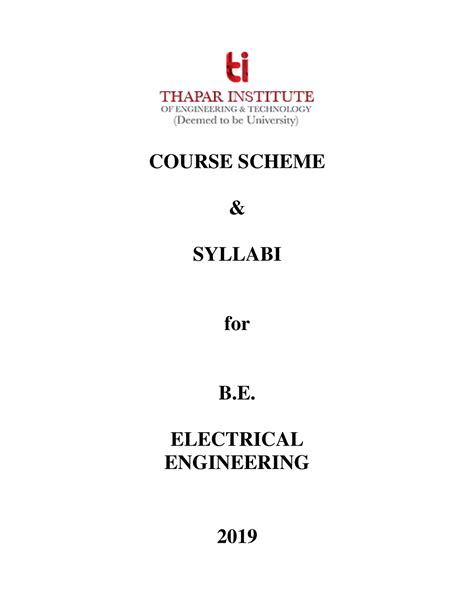 ti
THAPAR INSTITUTE
OF ENGINEERING & TECHNOLOGY
(Deemed to be University)

COURSE SCHEME

&

SYLLABI

for

B.E.

ELECTRICAL ENGINEERING

2019